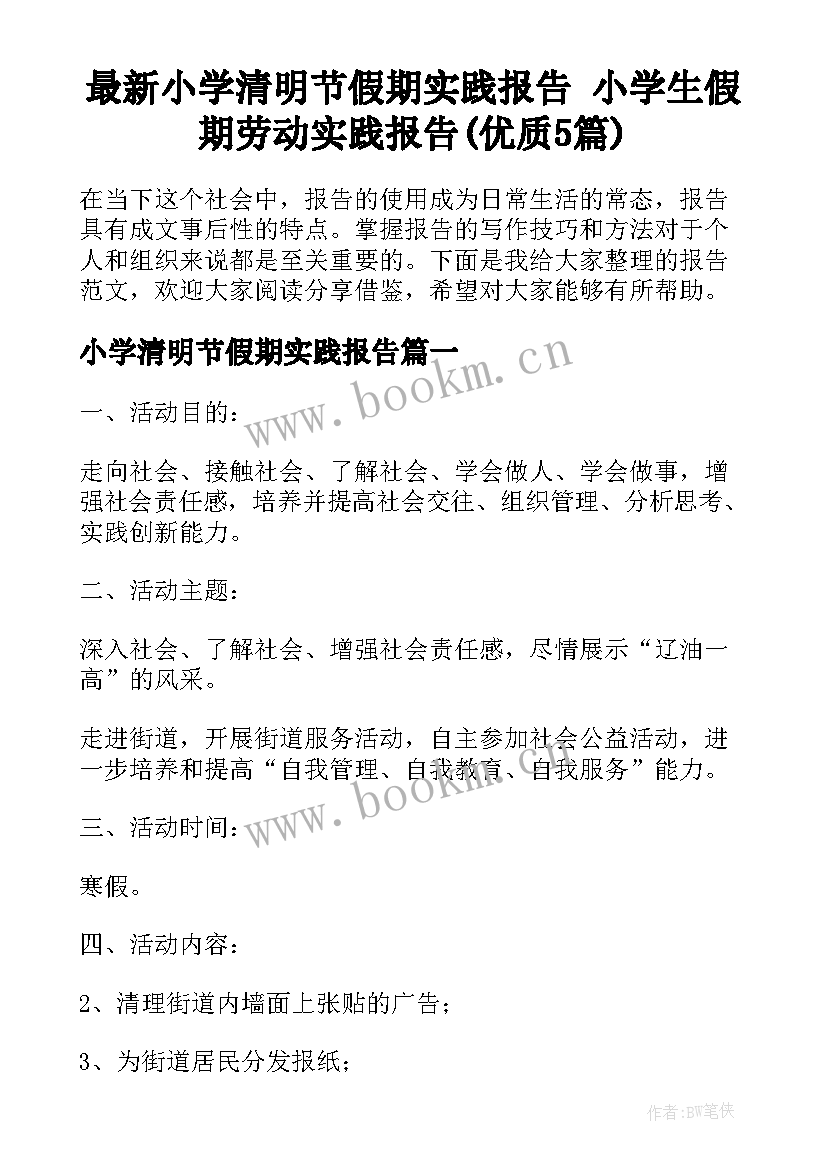 最新小学清明节假期实践报告 小学生假期劳动实践报告(优质5篇)

在当下这个社会中，报告的使用成为日常生活的常态，报告具有成文事后性的特点。掌握报告的写作技巧和方法对于个人和组织来说都是至关重要的。下面是我给大家整理的报告范文，欢迎大家阅读分享借鉴，希望对大家能够有所帮助。

小学清明节假期实践报告篇一

www.bookm.cn

一、活动目的：

走向社会、接触社会、了解社会、学会做人、学会做事，增强社会责任感，培养并提高社会交往、组织管理、分析思考、实践创新能力。

二、活动主题：

深入社会、了解社会、增强社会责任感，尽情展示“辽油一高”的风采。

走进街道，开展街道服务活动，自主参加社会公益活动，进一步培养和提高“自我管理、自我教育、自我服务”能力。

www.bookm.cn

三、活动时间：

寒假。

四、活动内容：

2、清理街道内墙面上张贴的广告；

3、为街道居民分发报纸；

作者:BW笔侠